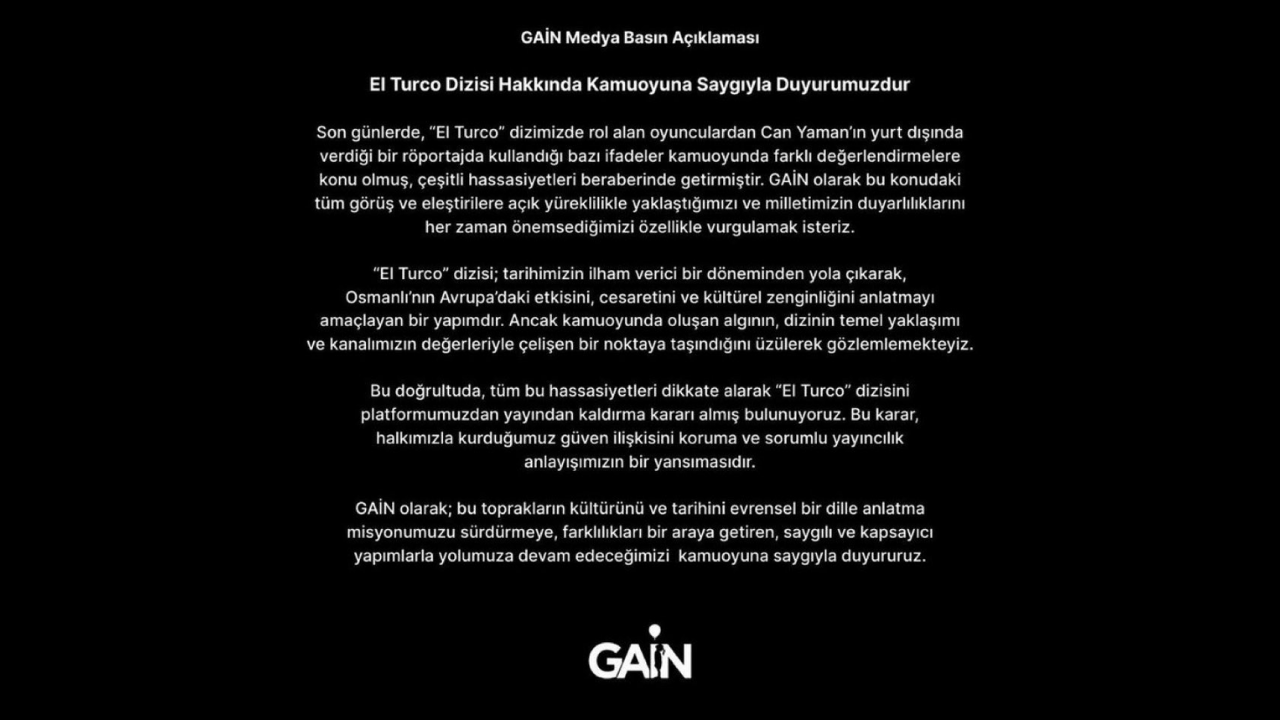 GAİN Medya Basın Açıklaması

El Turco Dizisi Hakkında Kamuoyuna Saygıyla Duyurumuzdur

Son günlerde, "El Turco" dizimizde rol alan oyunculardan Can Yaman'ın yurt dışında verdiği bir röportajda kullandığı bazı ifadeler kamuoyunda farklı değerlendirmelere konu olmuş, çeşitli hassasiyetleri beraberinde getirmiştir. GAİN olarak bu konudaki tüm görüş ve eleştirilere açık yüreklilikle yaklaştığımızı ve milletimizin duyarlılıklarını her zaman önemsediğimizi özellikle vurgulamak isteriz.

"El Turco" dizisi; tarihimizin ilham verici bir döneminden yola çıkarak, Osmanlı'nın Avrupa'daki etkisini, cesaretini ve kültürel zenginliğini anlatmayı amaçlayan bir yapımdır. Ancak kamuoyunda oluşan algının, dizinin temel yaklaşımı ve kanalımızın değerleriyle çelişen bir noktaya taşındığını üzülerek gözlemlemekteyiz.

Bu doğrultuda, tüm bu hassasiyetleri dikkate alarak "El Turco" dizisini platformumuzdan yayından kaldırma kararı almış bulunuyoruz. Bu karar, halkımızla kurduğumuz güven ilişkisini koruma ve sorumlu yayıncılık anlayışımızın bir yansımasıdır.

GAİN olarak; bu toprakların kültürünü ve tarihini evrensel bir dille anlatma misyonumuzu sürdürmeye, farklılıkları bir araya getiren, saygılı ve kapsayıcı yapımlarla yolumuza devam edeceğimizi kamuoyuna saygıyla duyururuz.

GAİN